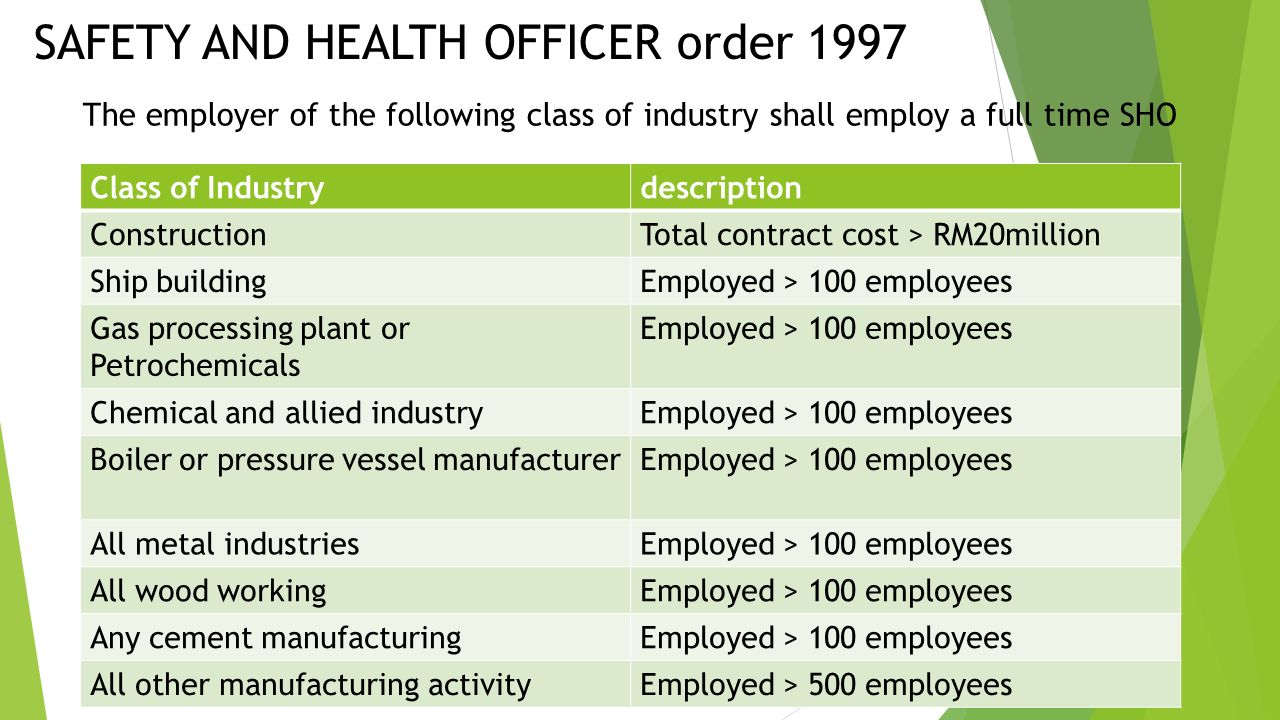 SAFETY AND HEALTH OFFICER order 1997

The employer of the following class of industry shall employ a full time SHO

| Class of Industry | description |
|---|---|
| Construction | Total contract cost > RM20million |
| Ship building | Employed > 100 employees |
| Gas processing plant or Petrochemicals | Employed > 100 employees |
| Chemical and allied industry | Employed > 100 employees |
| Boiler or pressure vessel manufacturer | Employed > 100 employees |
| All metal industries | Employed > 100 employees |
| All wood working | Employed > 100 employees |
| Any cement manufacturing | Employed > 100 employees |
| All other manufacturing activity | Employed > 500 employees |